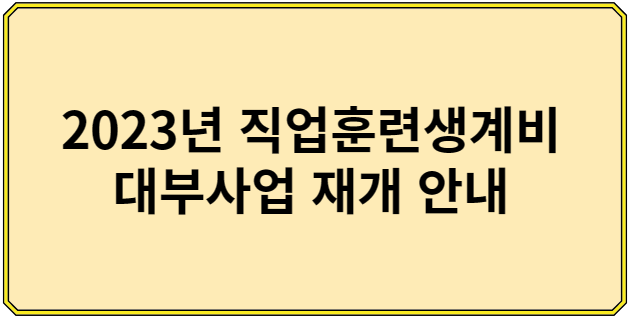 2023년 직업훈련생계비 대부사업 재개 안내